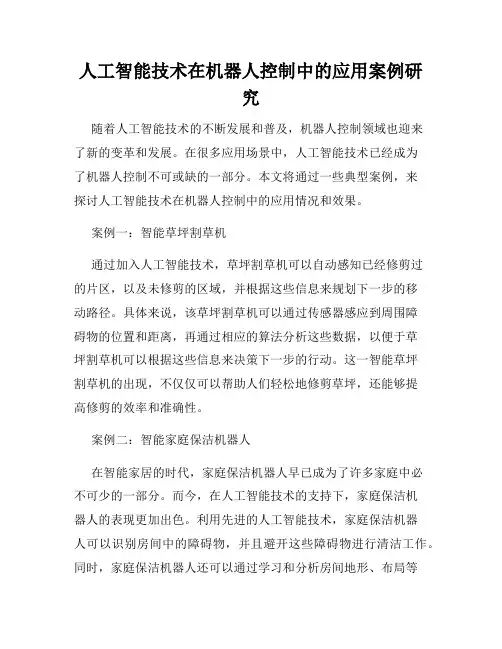 人工智能技术在机器人控制中的应用案例研究

随着人工智能技术的不断发展和普及，机器人控制领域也迎来了新的变革和发展。在很多应用场景中，人工智能技术已经成为了机器人控制不可或缺的一部分。本文将通过一些典型案例，来探讨人工智能技术在机器人控制中的应用情况和效果。

案例一：智能草坪割草机

通过加入人工智能技术，草坪割草机可以自动感知已经修剪过的片区，以及未修剪的区域，并根据这些信息来规划下一步的移动路径。具体来说，该草坪割草机可以通过传感器感应到周围障碍物的位置和距离，再通过相应的算法分析这些数据，以便于草坪割草机可以根据这些信息来决策下一步的行动。这一智能草坪割草机的出现，不仅仅可以帮助人们轻松地修剪草坪，还能够提高修剪的效率和准确性。

案例二：智能家庭保洁机器人

在智能家居的时代，家庭保洁机器人早已成为了许多家庭中必不可少的一部分。而今，在人工智能技术的支持下，家庭保洁机器人的表现更加出色。利用先进的人工智能技术，家庭保洁机器人可以识别房间中的障碍物，并且避开这些障碍物进行清洁工作。同时，家庭保洁机器人还可以通过学习和分析房间地形、布局等